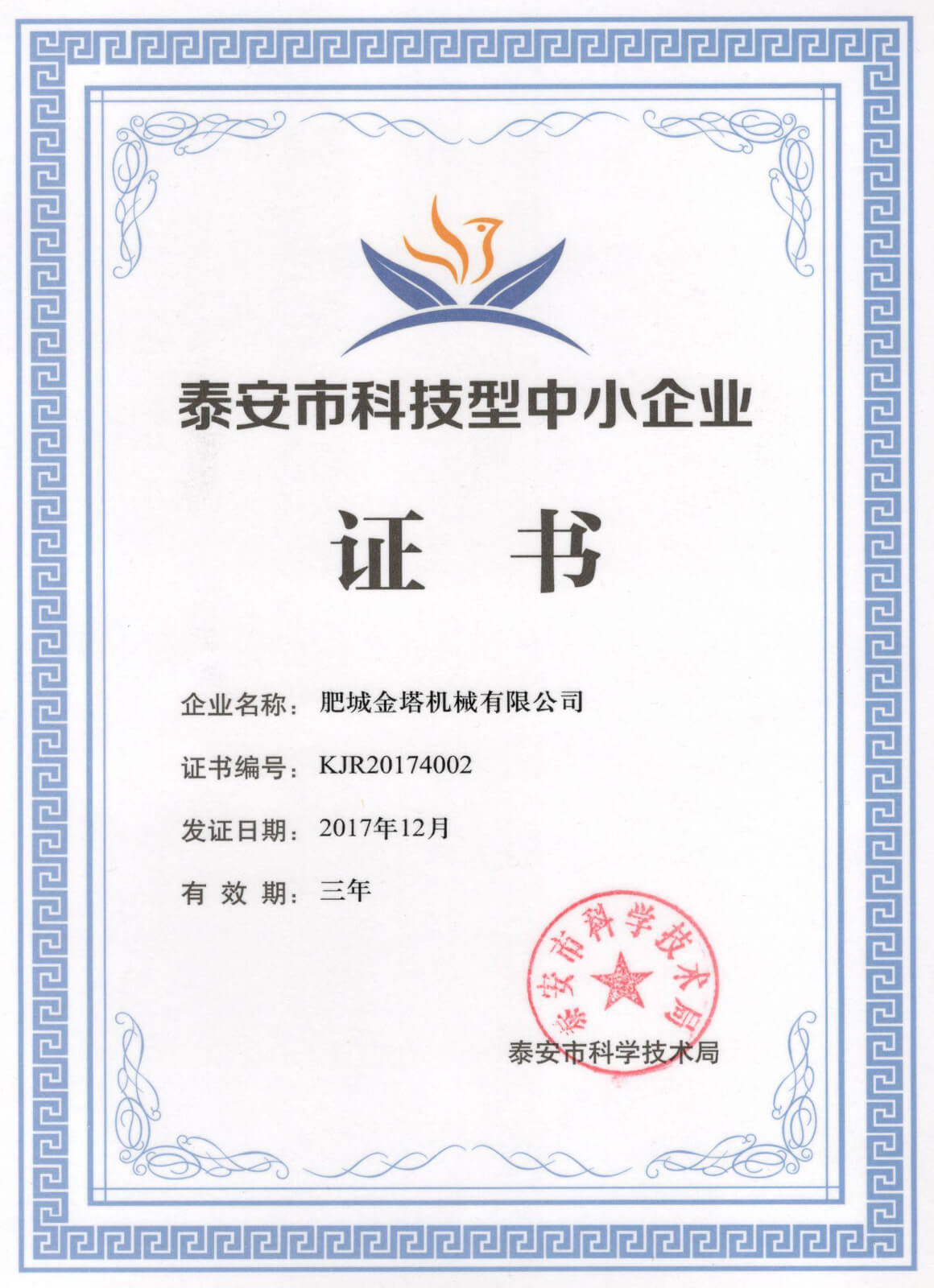 泰安市科技型中小企业

证书

企业名称：肥城金塔机械有限公司

证书编号：KJR20174002

发证日期：2017年12月

有效期：三年

泰安市科学技术局

泰安市科学技术局